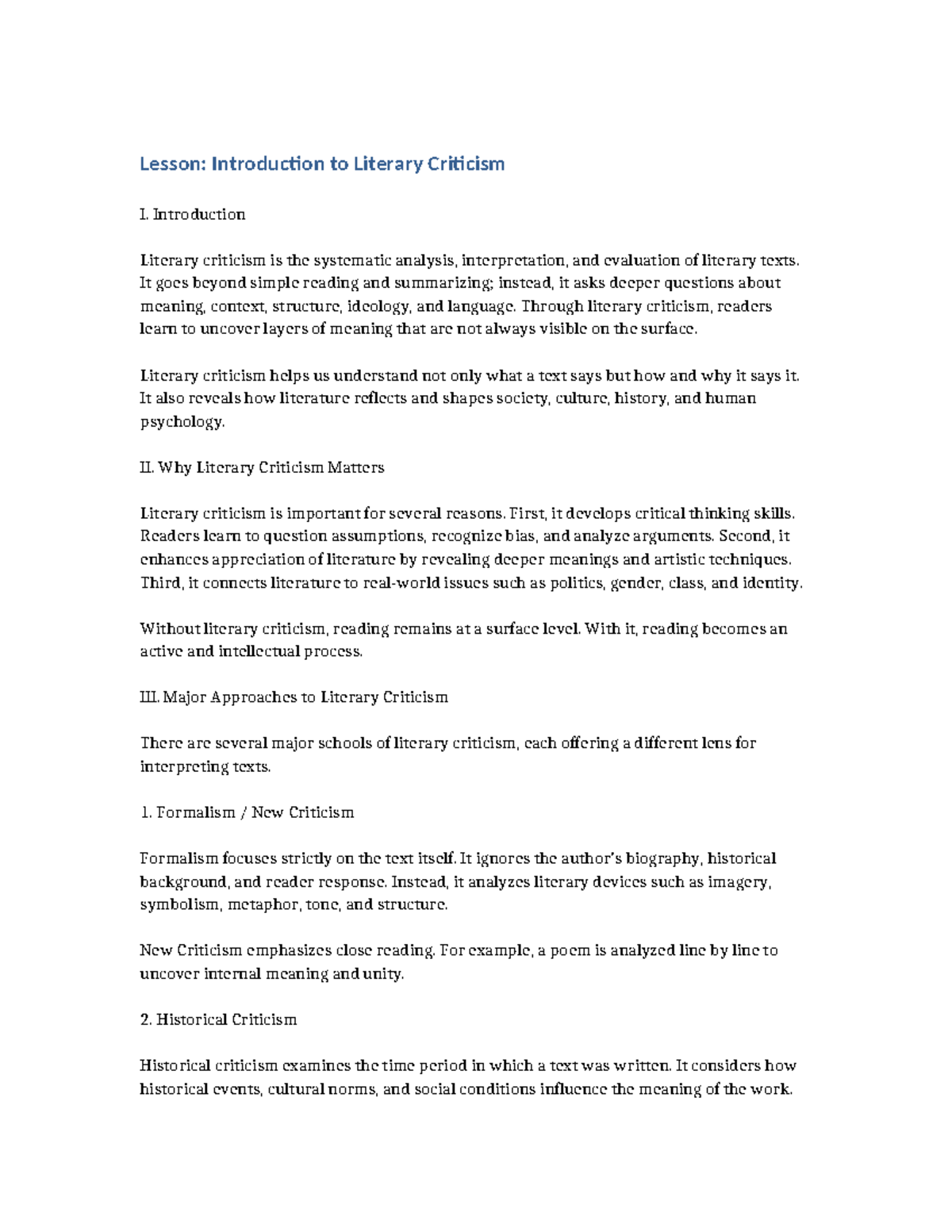 Lesson: Introduction to Literary Criticism

I. Introduction

Literary criticism is the systematic analysis, interpretation, and evaluation of literary texts. It goes beyond simple reading and summarizing; instead, it asks deeper questions about meaning, context, structure, ideology, and language. Through literary criticism, readers learn to uncover layers of meaning that are not always visible on the surface.

Literary criticism helps us understand not only what a text says but how and why it says it. It also reveals how literature reflects and shapes society, culture, history, and human psychology.

II. Why Literary Criticism Matters

Literary criticism is important for several reasons. First, it develops critical thinking skills. Readers learn to question assumptions, recognize bias, and analyze arguments. Second, it enhances appreciation of literature by revealing deeper meanings and artistic techniques. Third, it connects literature to real-world issues such as politics, gender, class, and identity.

Without literary criticism, reading remains at a surface level. With it, reading becomes an active and intellectual process.

III. Major Approaches to Literary Criticism

There are several major schools of literary criticism, each offering a different lens for interpreting texts.

1. Formalism / New Criticism

Formalism focuses strictly on the text itself. It ignores the author's biography, historical background, and reader response. Instead, it analyzes literary devices such as imagery, symbolism, metaphor, tone, and structure.

New Criticism emphasizes close reading. For example, a poem is analyzed line by line to uncover internal meaning and unity.

2. Historical Criticism

Historical criticism examines the time period in which a text was written. It considers how historical events, cultural norms, and social conditions influence the meaning of the work.